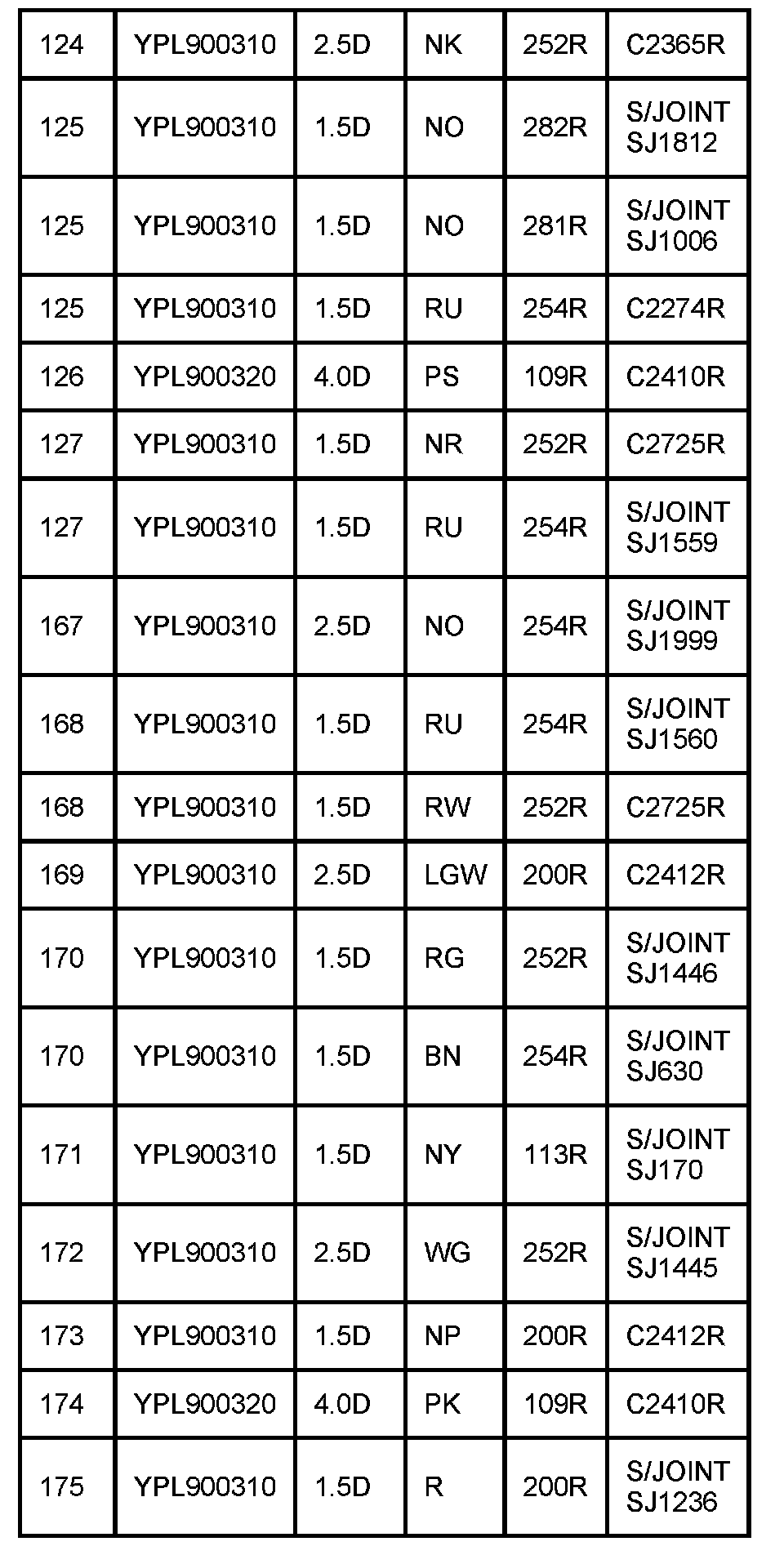 | 124 | YPL900310 | 2.5D | NK | 252R | C2365R |
|---|---|---|---|---|---|
| 125 | YPL900310 | 1.5D | NO | 282R | S/JOINT SJ1812 |
| 125 | YPL900310 | 1.5D | NO | 281R | S/JOINT SJ1006 |
| 125 | YPL900310 | 1.5D | RU | 254R | C2274R |
| 126 | YPL900320 | 4.0D | PS | 109R | C2410R |
| 127 | YPL900310 | 1.5D | NR | 252R | C2725R |
| 127 | YPL900310 | 1.5D | RU | 254R | S/JOINT SJ1559 |
| 167 | YPL900310 | 2.5D | NO | 254R | S/JOINT SJ1999 |
| 168 | YPL900310 | 1.5D | RU | 254R | S/JOINT SJ1560 |
| 168 | YPL900310 | 1.5D | RW | 252R | C2725R |
| 169 | YPL900310 | 2.5D | LGW | 200R | C2412R |
| 170 | YPL900310 | 1.5D | RG | 252R | S/JOINT SJ1446 |
| 170 | YPL900310 | 1.5D | BN | 254R | S/JOINT SJ630 |
| 171 | YPL900310 | 1.5D | NY | 113R | S/JOINT SJ170 |
| 172 | YPL900310 | 2.5D | WG | 252R | S/JOINT SJ1445 |
| 173 | YPL900310 | 1.5D | NP | 200R | C2412R |
| 174 | YPL900320 | 4.0D | PK | 109R | C2410R |
| 175 | YPL900310 | 1.5D | R | 200R | S/JOINT SJ1236 |